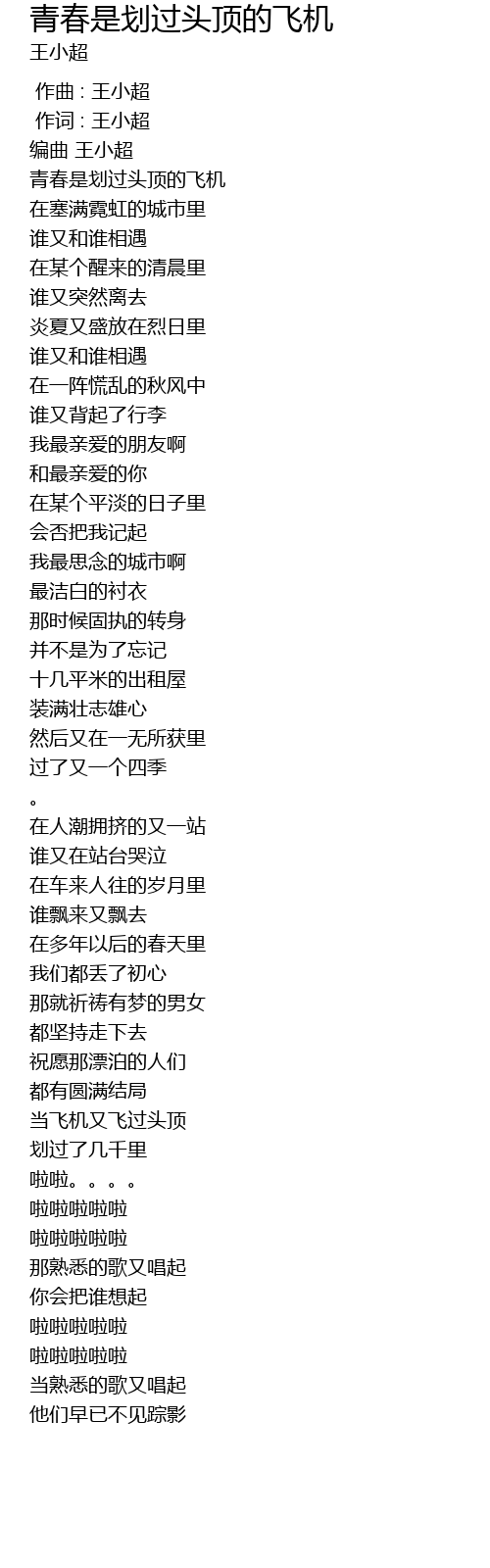 青春是划过头顶的飞机
王小超

作曲 : 王小超
作词 : 王小超
编曲 王小超
青春是划过头顶的飞机
在塞满霓虹的城市里
谁又和谁相遇
在某个醒来的清晨里
谁又突然离去
炎夏又盛放在烈日里
谁又和谁相遇
在一阵慌乱的秋风中
谁又背起了行李
我最亲爱的朋友啊
和最亲爱的你
在某个平淡的日子里
会否把我记起
我最思念的城市啊
最洁白的衬衣
那时候固执的转身
并不是为了忘记
十几平米的出租屋
装满壮志雄心
然后又在一无所获里
过了又一个四季
。
在人潮拥挤的又一站
谁又在站台哭泣
在车来人往的岁月里
谁飘来又飘去
在多年以后的春天里
我们都丢了初心
那就祈祷有梦的男女
都坚持走下去
祝愿那漂泊的人们
都有圆满结局
当飞机又飞过头顶
划过了几千里
啦啦。。。。
啦啦啦啦啦
啦啦啦啦啦
那熟悉的歌又唱起
你会把谁想起
啦啦啦啦啦
啦啦啦啦啦
当熟悉的歌又唱起
他们早已不见踪影